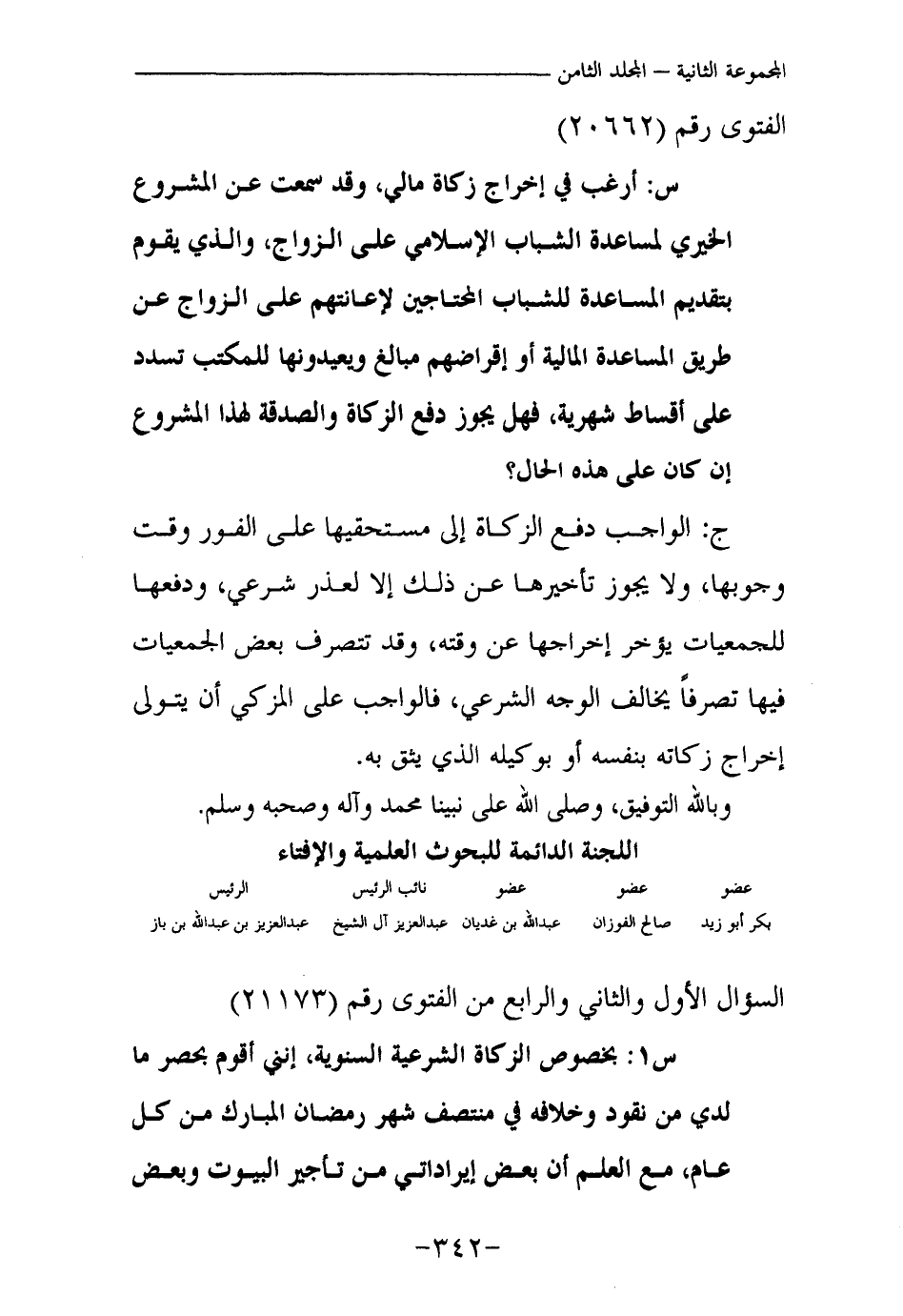 المجموعة الثانية – المجلد الثامن

الفتوى رقم (٢٠٦٦٢)

س: أرغب في إخراج زكاة مالي، وقد سمعت عن المشروع الخيري لمساعدة الشباب الإسلامي على الزواج، والذي يقوم بتقديم المساعدة للشباب المحتاجين لإعانتهم على الزواج عن طريق المساعدة المالية أو إقراضهم مبالغ ويعيدونها للمكتب تسدد على أقساط شهرية، فهل يجوز دفع الزكاة والصدقة لهذا المشروع إن كان على هذه الحال؟

ج: الواجب دفع الزكاة إلى مستحقيها على الفور وقت وجوبها، ولا يجوز تأخيرها عن ذلك إلا لعذر شرعي، ودفعها للجمعيات يؤخر إخراجها عن وقته، وقد تتصرف بعض الجمعيات فيها تصرفاً يخالف الوجه الشرعي، فالواجب على المزكي أن يتولى إخراج زكاته بنفسه أو بوكيله الذي يثق به.

وبالله التوفيق، وصلى الله على نبينا محمد وآله وصحبه وسلم.

اللجنة الدائمة للبحوث العلمية والإفتاء

| عضو | عضو | عضو | نائب الرئيس | الرئيس |
|---|---|---|---|---|
| بكر أبو زيد | صالح الفوزان | عبدالله بن غديان | عبدالعزيز آل الشيخ | عبدالعزيز بن عبدالله بن باز |

السؤال الأول والثاني والرابع من الفتوى رقم (٢١١٧٣)

س١: بخصوص الزكاة الشرعية السنوية، إنني أقوم بحصر ما لدي من نقود وخلافه في منتصف شهر رمضان المبارك من كل عام، مع العلم أن بعض إيراداتي من تأجير البيوت وبعض

-٣٤٢-